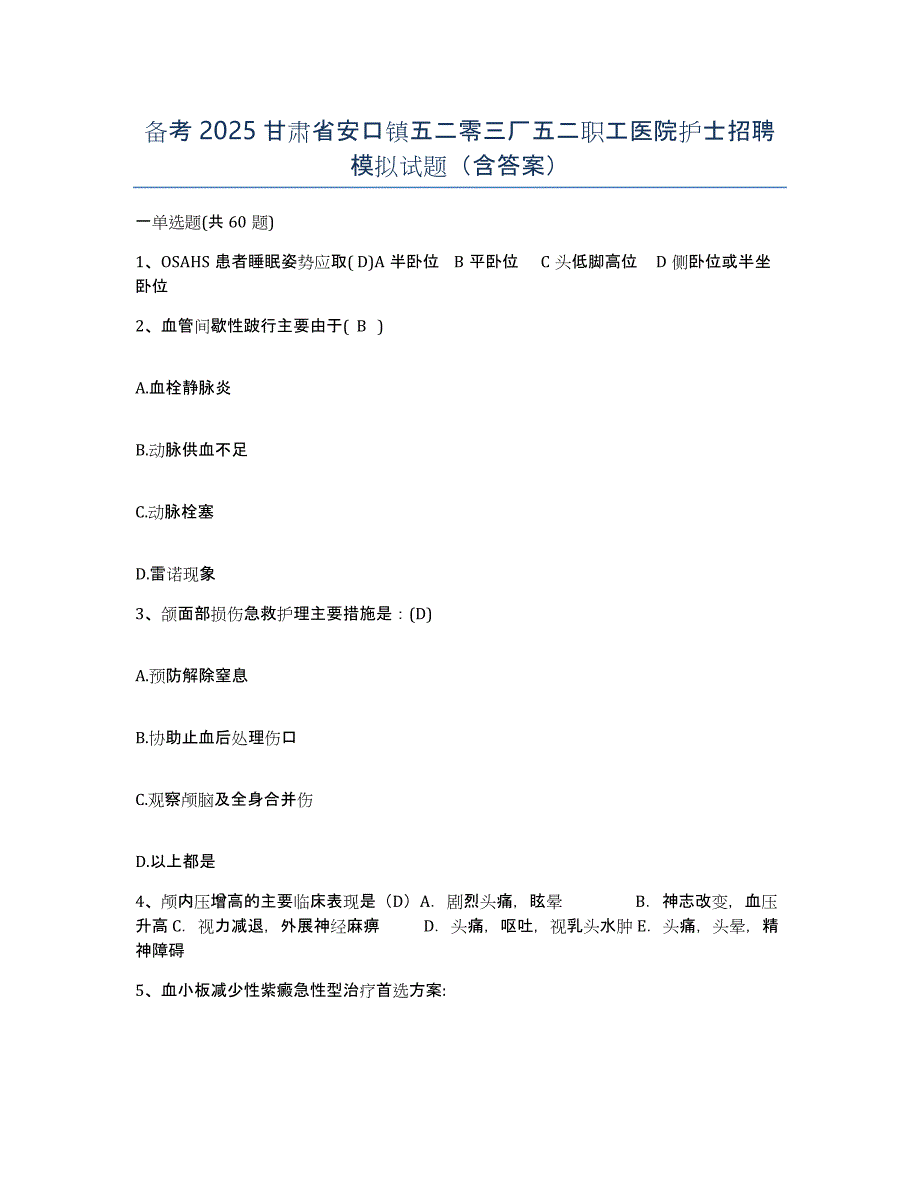 备考 2025 甘肃省安口镇五二零三厂五二职工医院护士招聘模拟试题（含答案）

一单选题(共 60 题)

1、OSAHS 患者睡眠姿势应取( D)A 半卧位 B 平卧位 C 头低脚高位 D 侧卧位或半坐卧位

2、血管间歇性跛行主要由于( B )

A.血栓静脉炎

B.动脉供血不足

C.动脉栓塞

D.雷诺现象

3、颌面部损伤急救护理主要措施是：(D)

A.预防解除窒息

B.协助止血后处理伤口

C.观察颅脑及全身合并伤

D.以上都是

4、颅内压增高的主要临床表现是（D）A. 剧烈头痛，眩晕 B. 神志改变，血压升高 C. 视力减退，外展神经麻痹 D. 头痛，呕吐，视乳头水肿 E. 头痛，头晕，精神障碍

5、血小板减少性紫癜急性型治疗首选方案: